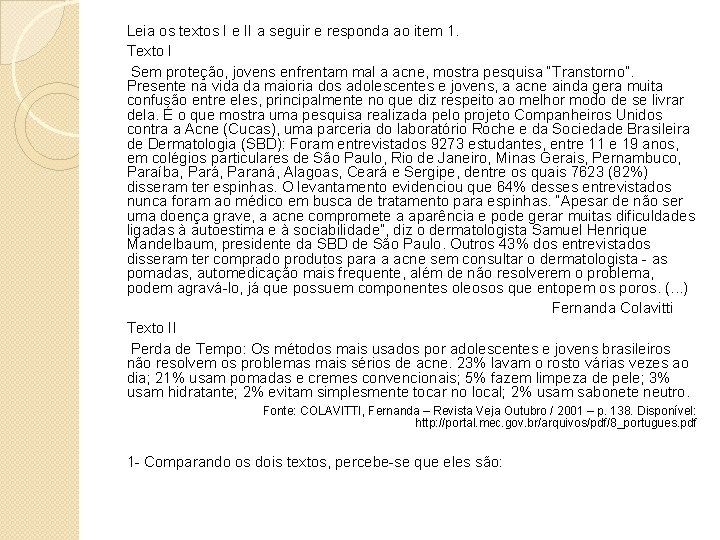 Leia os textos I e II a seguir e responda ao item 1.

Texto I

Sem proteção, jovens enfrentam mal a acne, mostra pesquisa "Transtorno". Presente na vida da maioria dos adolescentes e jovens, a acne ainda gera muita confusão entre eles, principalmente no que diz respeito ao melhor modo de se livrar dela. É o que mostra uma pesquisa realizada pelo projeto Companheiros Unidos contra a Acne (Cucas), uma parceria do laboratório Roche e da Sociedade Brasileira de Dermatologia (SBD): Foram entrevistados 9273 estudantes, entre 11 e 19 anos, em colégios particulares de São Paulo, Rio de Janeiro, Minas Gerais, Pernambuco, Paraíba, Pará, Paraná, Alagoas, Ceará e Sergipe, dentre os quais 7623 (82%) disseram ter espinhas. O levantamento evidenciou que 64% desses entrevistados nunca foram ao médico em busca de tratamento para espinhas. "Apesar de não ser uma doença grave, a acne compromete a aparência e pode gerar muitas dificuldades ligadas à autoestima e à sociabilidade", diz o dermatologista Samuel Henrique Mandelbaum, presidente da SBD de São Paulo. Outros 43% dos entrevistados disseram ter comprado produtos para a acne sem consultar o dermatologista - as pomadas, automedicação mais frequente, além de não resolverem o problema, podem agravá-lo, já que possuem componentes oleosos que entopem os poros. (...)

Fernanda Colavitti

Texto II

Perda de Tempo: Os métodos mais usados por adolescentes e jovens brasileiros não resolvem os problemas mais sérios de acne. 23% lavam o rosto várias vezes ao dia; 21% usam pomadas e cremes convencionais; 5% fazem limpeza de pele; 3% usam hidratante; 2% evitam simplesmente tocar no local; 2% usam sabonete neutro.

Fonte: COLAVITTI, Fernanda – Revista Veja Outubro / 2001 – p. 138. Disponível: http://portal.mec.gov.br/arquivos/pdf/8_portugues.pdf

1- Comparando os dois textos, percebe-se que eles são: